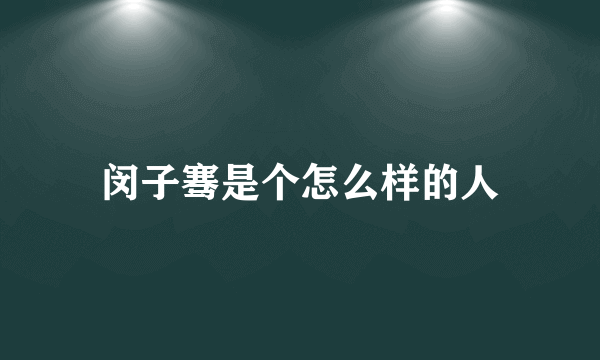 闵子骞是个怎么样的人